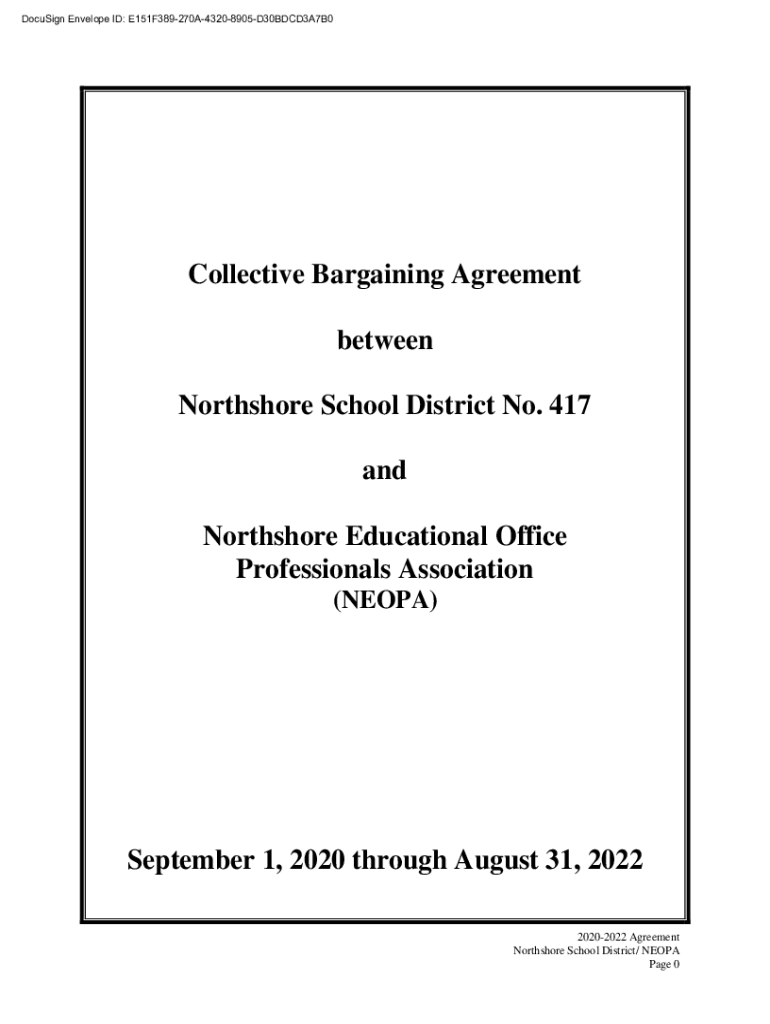 DocuSign Envelope ID: E151F389-270A-4320-8905-D30BDCD3A7B0

Collective Bargaining Agreement

between

Northshore School District No. 417

and

Northshore Educational Office Professionals Association
(NEOPA)

September 1, 2020 through August 31, 2022

2020-2022 Agreement
Northshore School District/ NEOPA
Page 0